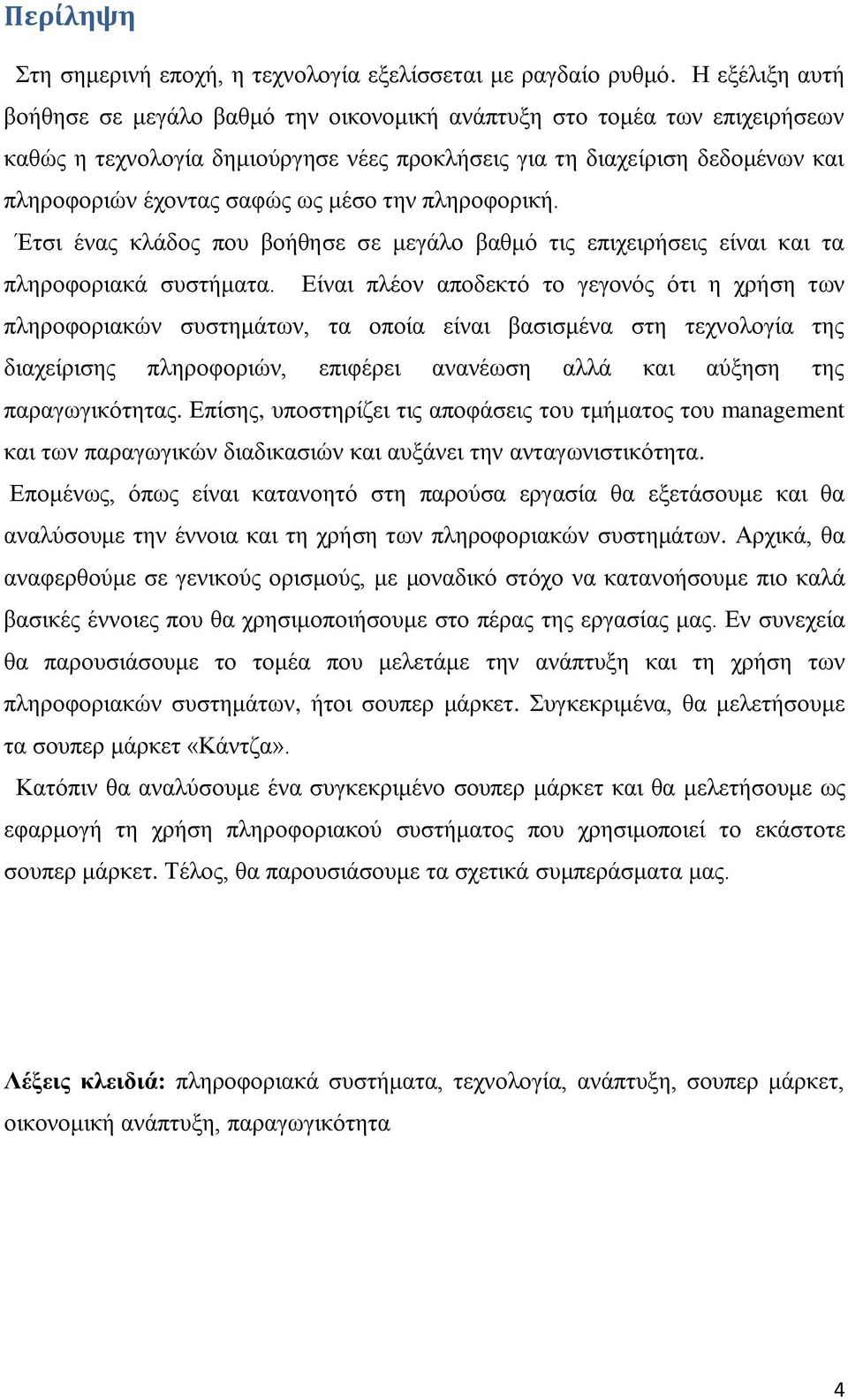 Περίληψη

Στη σημερινή εποχή, η τεχνολογία εξελίσσεται με ραγδαίο ρυθμό. Η εξέλιξη αυτή βοήθησε σε μεγάλο βαθμό την οικονομική ανάπτυξη στο τομέα των επιχειρήσεων καθώς η τεχνολογία δημιούργησε νέες προκλήσεις για τη διαχείριση δεδομένων και πληροφοριών έχοντας σαφώς ως μέσο την πληροφορική.

Έτσι ένας κλάδος που βοήθησε σε μεγάλο βαθμό τις επιχειρήσεις είναι και τα πληροφοριακά συστήματα. Είναι πλέον αποδεκτό το γεγονός ότι η χρήση των πληροφοριακών συστημάτων, τα οποία είναι βασισμένα στη τεχνολογία της διαχείρισης πληροφοριών, επιφέρει ανανέωση αλλά και αύξηση της παραγωγικότητας. Επίσης, υποστηρίζει τις αποφάσεις του τμήματος του management και των παραγωγικών διαδικασιών και αυξάνει την ανταγωνιστικότητα.

Επομένως, όπως είναι κατανοητό στη παρούσα εργασία θα εξετάσουμε και θα αναλύσουμε την έννοια και τη χρήση των πληροφοριακών συστημάτων. Αρχικά, θα αναφερθούμε σε γενικούς ορισμούς, με μοναδικό στόχο να κατανοήσουμε πιο καλά βασικές έννοιες που θα χρησιμοποιήσουμε στο πέρας της εργασίας μας. Εν συνεχεία θα παρουσιάσουμε το τομέα που μελετάμε την ανάπτυξη και τη χρήση των πληροφοριακών συστημάτων, ήτοι σουπερ μάρκετ. Συγκεκριμένα, θα μελετήσουμε τα σουπερ μάρκετ «Κάντζα».

Κατόπιν θα αναλύσουμε ένα συγκεκριμένο σουπερ μάρκετ και θα μελετήσουμε ως εφαρμογή τη χρήση πληροφοριακού συστήματος που χρησιμοποιεί το εκάστοτε σουπερ μάρκετ. Τέλος, θα παρουσιάσουμε τα σχετικά συμπεράσματα μας.

Λέξεις κλειδιά: πληροφοριακά συστήματα, τεχνολογία, ανάπτυξη, σουπερ μάρκετ, οικονομική ανάπτυξη, παραγωγικότητα

4